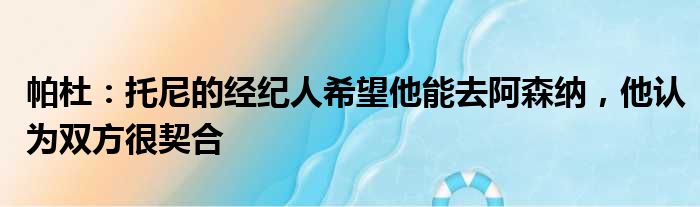 帕杜：托尼的经纪人希望他能去阿森纳，他认为双方很契合